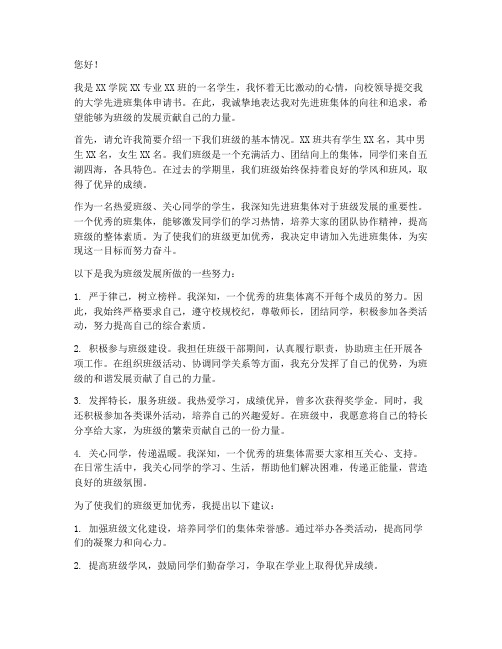 您好！

我是XX学院XX专业XX班的一名学生，我怀着无比激动的心情，向校领导提交我的大学先进班集体申请书。在此，我诚挚地表达我对先进班集体的向往和追求，希望能够为班级的发展贡献自己的力量。

首先，请允许我简要介绍一下我们班级的基本情况。XX班共有学生XX名，其中男生XX名，女生XX名。我们班级是一个充满活力、团结向上的集体，同学们来自五湖四海，各具特色。在过去的学期里，我们班级始终保持着良好的学风和班风，取得了优异的成绩。

作为一名热爱班级、关心同学的学生，我深知先进班集体对于班级发展的重要性。一个优秀的班集体，能够激发同学们的学习热情，培养大家的团队协作精神，提高班级的整体素质。为了使我们的班级更加优秀，我决定申请加入先进班集体，为实现这一目标而努力奋斗。

以下是我为班级发展所做的一些努力：

1. 严于律己，树立榜样。我深知，一个优秀的班集体离不开每个成员的努力。因此，我始终严格要求自己，遵守校规校纪，尊敬师长，团结同学，积极参加各类活动，努力提高自己的综合素质。

2. 积极参与班级建设。我担任班级干部期间，认真履行职责，协助班主任开展各项工作。在组织班级活动、协调同学关系等方面，我充分发挥了自己的优势，为班级的和谐发展贡献了自己的力量。

3. 发挥特长，服务班级。我热爱学习，成绩优异，曾多次获得奖学金。同时，我还积极参加各类课外活动，培养自己的兴趣爱好。在班级中，我愿意将自己的特长分享给大家，为班级的繁荣贡献自己的一份力量。

4. 关心同学，传递温暖。我深知，一个优秀的班集体需要大家相互关心、支持。在日常生活中，我关心同学的学习、生活，帮助他们解决困难，传递正能量，营造良好的班级氛围。

为了使我们的班级更加优秀，我提出以下建议：

1. 加强班级文化建设，培养同学们的集体荣誉感。通过举办各类活动，提高同学们的凝聚力和向心力。

2. 提高班级学风，鼓励同学们勤奋学习，争取在学业上取得优异成绩。